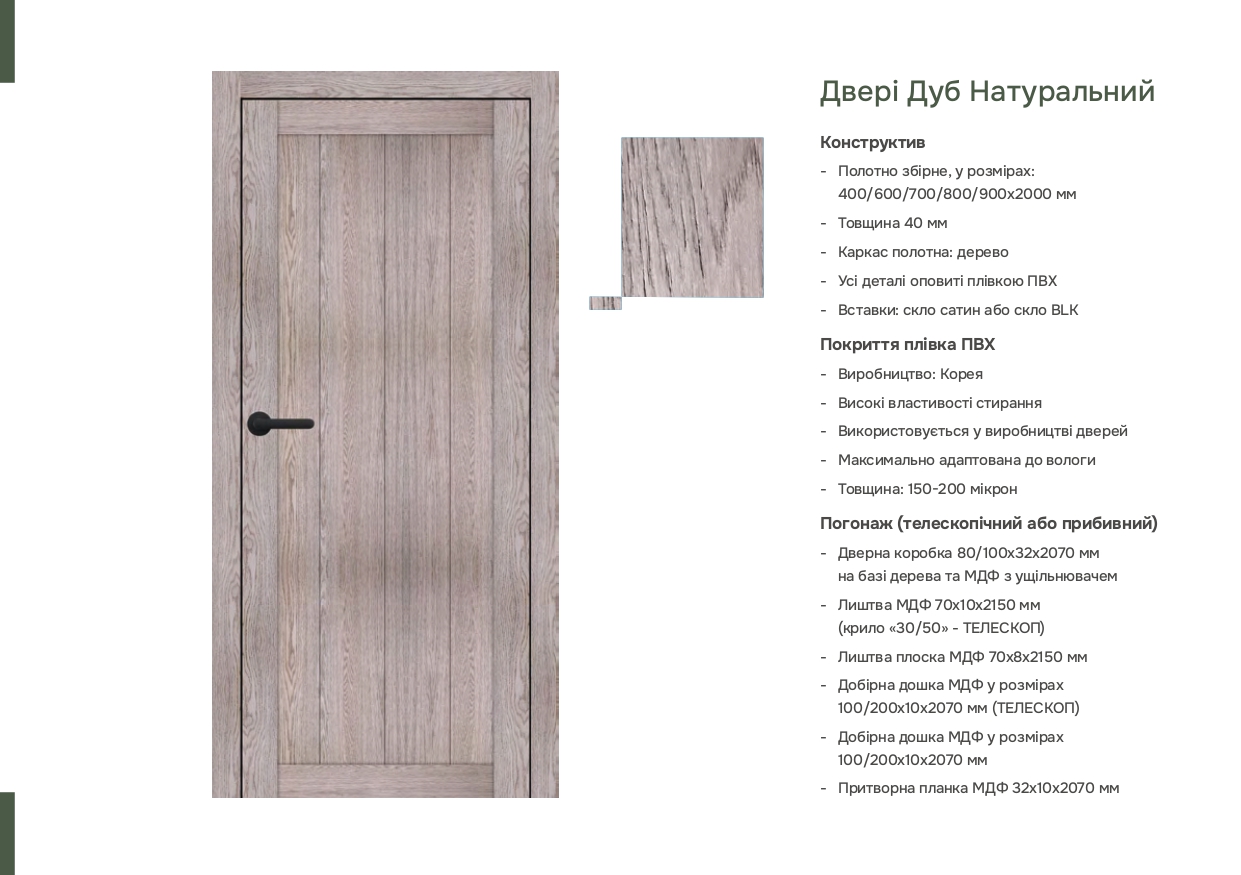 Двері Дуб Натуральний

Конструктив

- Полотно збірне, у розмірах: 400/600/700/800/900х2000 мм
- Товщина 40 мм
- Каркас полотна: дерево
- Усі деталі оповиті плівкою ПВХ
- Вставки: скло сатин або скло BLK

Покриття плівка ПВХ

- Виробництво: Корея
- Високі властивості стирання
- Використовується у виробництві дверей
- Максимально адаптована до вологи
- Товщина: 150-200 мікрон

Погонаж (телескопічний або прибивний)

- Дверна коробка 80/100х32х2070 мм на базі дерева та МДФ з ущільнювачем
- Лиштва МДФ 70х10х2150 мм (крило «30/50» - ТЕЛЕСКОП)
- Лиштва плоска МДФ 70х8х2150 мм
- Добірна дошка МДФ у розмірах 100/200х10х2070 мм (ТЕЛЕСКОП)
- Добірна дошка МДФ у розмірах 100/200х10х2070 мм
- Притворна планка МДФ 32х10х2070 мм